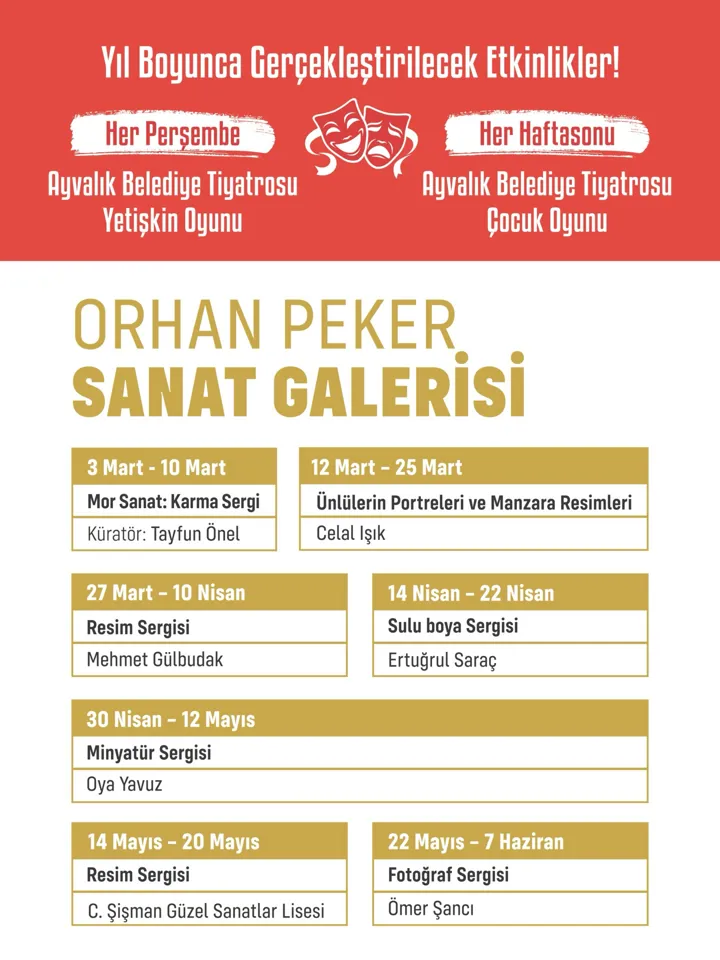 Yıl Boyunca Gerçekleştirilecek Etkinlikler!

Her Perşembe
Ayvalık Belediye Tiyatrosu Yetişkin Oyunu

Her Haftasonu
Ayvalık Belediye Tiyatrosu Çocuk Oyunu

ORHAN PEKER
SANAT GALERİSİ

3 Mart - 10 Mart
Mor Sanat: Karma Sergi
Küratör: Tayfun Önel

12 Mart – 25 Mart
Ünlülerin Portreleri ve Manzara Resimleri
Celal Işık

27 Mart – 10 Nisan
Resim Sergisi
Mehmet Gülbudak

14 Nisan – 22 Nisan
Sulu boya Sergisi
Ertuğrul Saraç

30 Nisan – 12 Mayıs
Minyatür Sergisi
Oya Yavuz

14 Mayıs – 20 Mayıs
Resim Sergisi
C. Şişman Güzel Sanatlar Lisesi

22 Mayıs – 7 Haziran
Fotoğraf Sergisi
Ömer Şancı